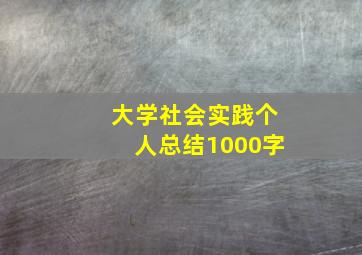 大学社会实践个人总结1000字